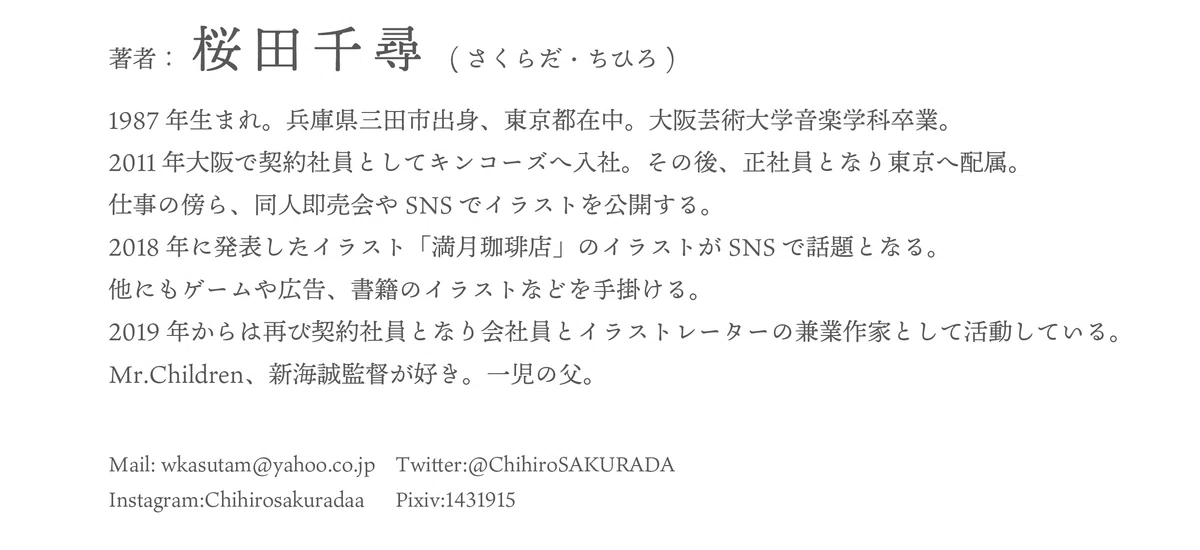 著者：桜田千尋（さくらだ・ちひろ）

1987年生まれ。兵庫県三田市出身、東京都在中。大阪芸術大学音楽学科卒業。
2011年大阪で契約社員としてキンコーズへ入社。その後、正社員となり東京へ配属。
仕事の傍ら、同人即売会やSNSでイラストを公開する。
2018年に発表したイラスト「満月珈琲店」のイラストがSNSで話題となる。
他にもゲームや広告、書籍のイラストなどを手掛ける。
2019年からは再び契約社員となり会社員とイラストレーターの兼業作家として活動している。
Mr.Children、新海誠監督が好き。一児の父。

Mail: wkasutam@yahoo.co.jp Twitter:@ChihiroSAKURADA
Instagram:Chihirosakuradaa Pixiv:1431915